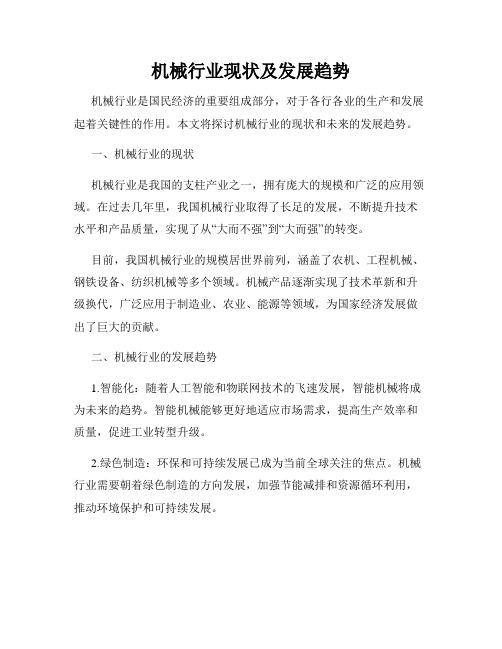 机械行业现状及发展趋势

机械行业是国民经济的重要组成部分，对于各行各业的生产和发展起着关键性的作用。本文将探讨机械行业的现状和未来的发展趋势。

一、机械行业的现状

机械行业是我国的支柱产业之一，拥有庞大的规模和广泛的应用领域。在过去几年里，我国机械行业取得了长足的发展，不断提升技术水平和产品质量，实现了从“大而不强”到“大而强”的转变。

目前，我国机械行业的规模居世界前列，涵盖了农机、工程机械、钢铁设备、纺织机械等多个领域。机械产品逐渐实现了技术革新和升级换代，广泛应用于制造业、农业、能源等领域，为国家经济发展做出了巨大的贡献。

二、机械行业的发展趋势

1.智能化：随着人工智能和物联网技术的飞速发展，智能机械将成为未来的趋势。智能机械能够更好地适应市场需求，提高生产效率和质量，促进工业转型升级。

2.绿色制造：环保和可持续发展已成为当前全球关注的焦点。机械行业需要朝着绿色制造的方向发展，加强节能减排和资源循环利用，推动环境保护和可持续发展。